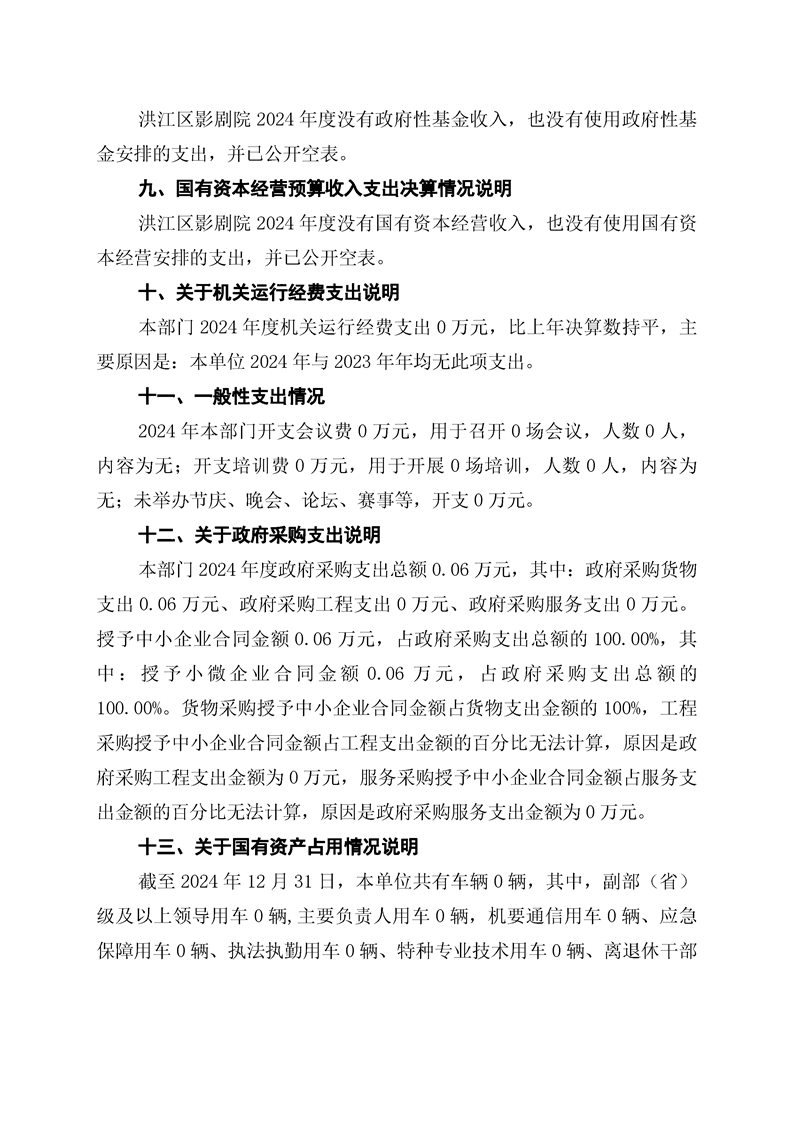 洪江区影剧院 2024 年度没有政府性基金收入，也没有使用政府性基金安排的支出，并已公开空表。

九、国有资本经营预算收入支出决算情况说明

洪江区影剧院 2024 年度没有国有资本经营收入，也没有使用国有资本经营安排的支出，并已公开空表。

十、关于机关运行经费支出说明

本部门 2024 年度机关运行经费支出 0 万元，比上年决算数持平，主要原因是：本单位 2024 年与 2023 年年均无此项支出。

十一、一般性支出情况

2024 年本部门开支会议费 0 万元，用于召开 0 场会议，人数 0 人，内容为无；开支培训费 0 万元，用于开展 0 场培训，人数 0 人，内容为无；未举办节庆、晚会、论坛、赛事等，开支 0 万元。

十二、关于政府采购支出说明

本部门 2024 年度政府采购支出总额 0.06 万元，其中：政府采购货物支出 0.06 万元、政府采购工程支出 0 万元、政府采购服务支出 0 万元。授予中小企业合同金额 0.06 万元，占政府采购支出总额的 100.00%，其中：授予小微企业合同金额 0.06 万元，占政府采购支出总额的 100.00%。货物采购授予中小企业合同金额占货物支出金额的 100%，工程采购授予中小企业合同金额占工程支出金额的百分比无法计算，原因是政府采购工程支出金额为 0 万元，服务采购授予中小企业合同金额占服务支出金额的百分比无法计算，原因是政府采购服务支出金额为 0 万元。

十三、关于国有资产占用情况说明

截至 2024 年 12 月 31 日，本单位共有车辆 0 辆，其中，副部（省）级及以上领导用车 0 辆，主要负责人用车 0 辆，机要通信用车 0 辆、应急保障用车 0 辆、执法执勤用车 0 辆、特种专业技术用车 0 辆、离退休干部